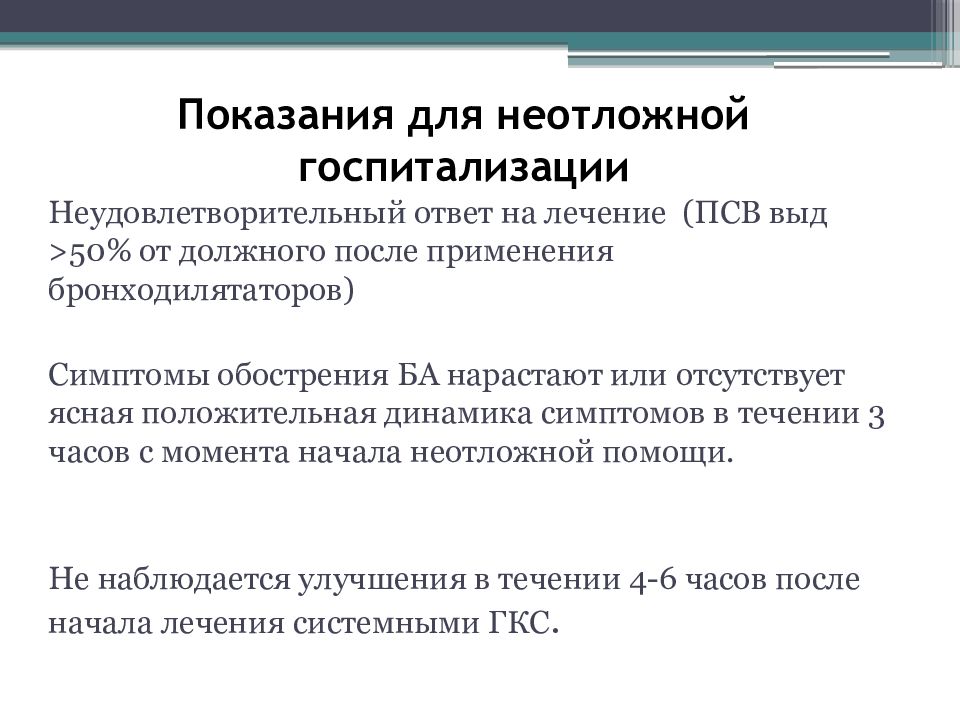 Показания для неотложной госпитализации

Неудовлетворительный ответ на лечение (ПСВ выд >50% от должного после применения бронходилятаторов)

Симптомы обострения БА нарастают или отсутствует ясная положительная динамика симптомов в течении 3 часов с момента начала неотложной помощи.

Не наблюдается улучшения в течении 4-6 часов после начала лечения системными ГКС.